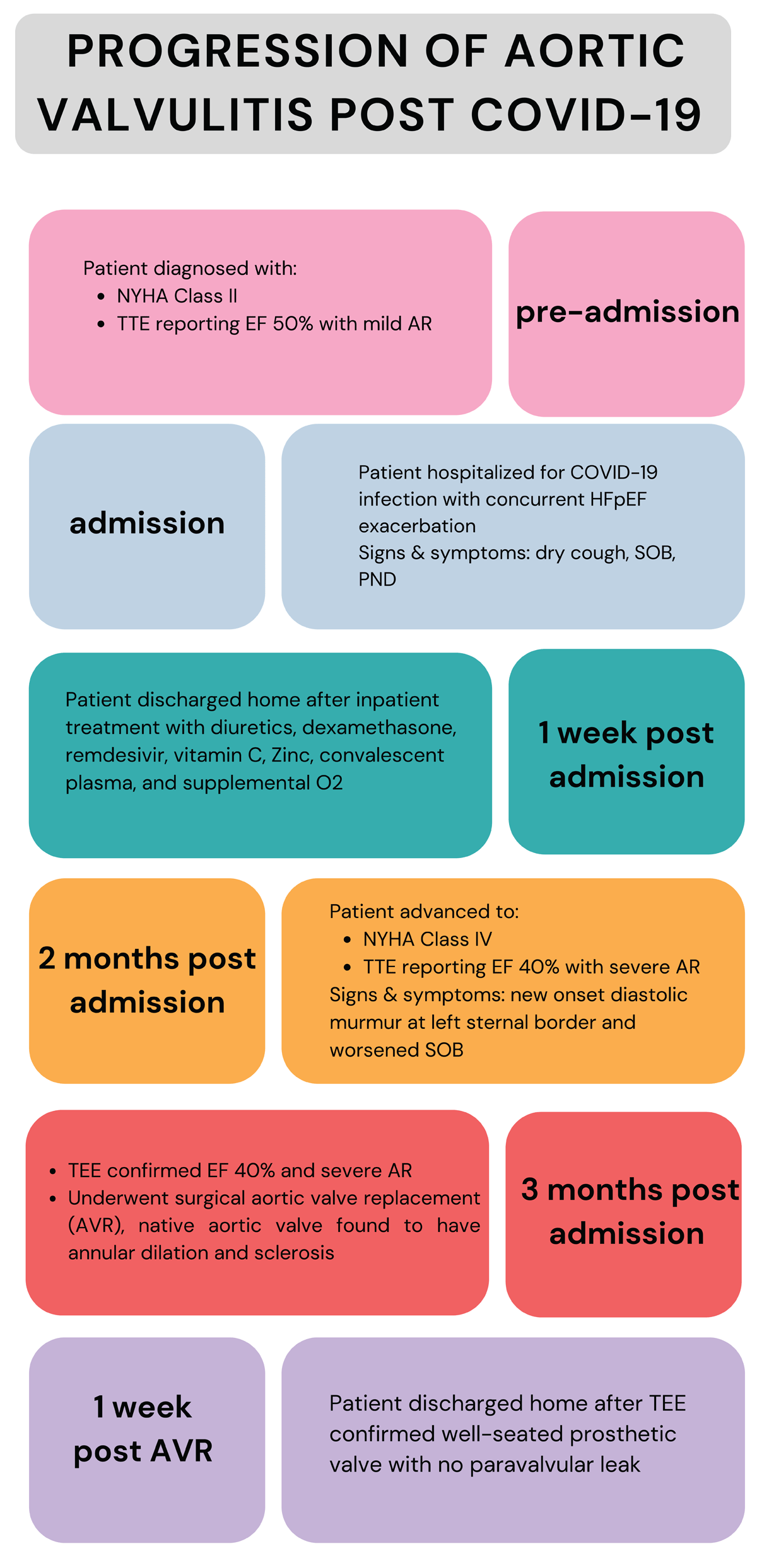 PROGRESSION OF AORTIC VALVULITIS POST COVID-19

Patient diagnosed with:
- NYHA Class II
- TTE reporting EF 50% with mild AR

pre-admission

admission

Patient hospitalized for COVID-19 infection with concurrent HFpEF exacerbation
Signs & symptoms: dry cough, SOB, PND

Patient discharged home after inpatient treatment with diuretics, dexamethasone, remdesivir, vitamin C, Zinc, convalescent plasma, and supplemental O2

1 week post admission

2 months post admission

Patient advanced to:
- NYHA Class IV
- TTE reporting EF 40% with severe AR
Signs & symptoms: new onset diastolic murmur at left sternal border and worsened SOB

- TEE confirmed EF 40% and severe AR
- Underwent surgical aortic valve replacement (AVR), native aortic valve found to have annular dilation and sclerosis

3 months post admission

1 week post AVR

Patient discharged home after TEE confirmed well-seated prosthetic valve with no paravalvular leak